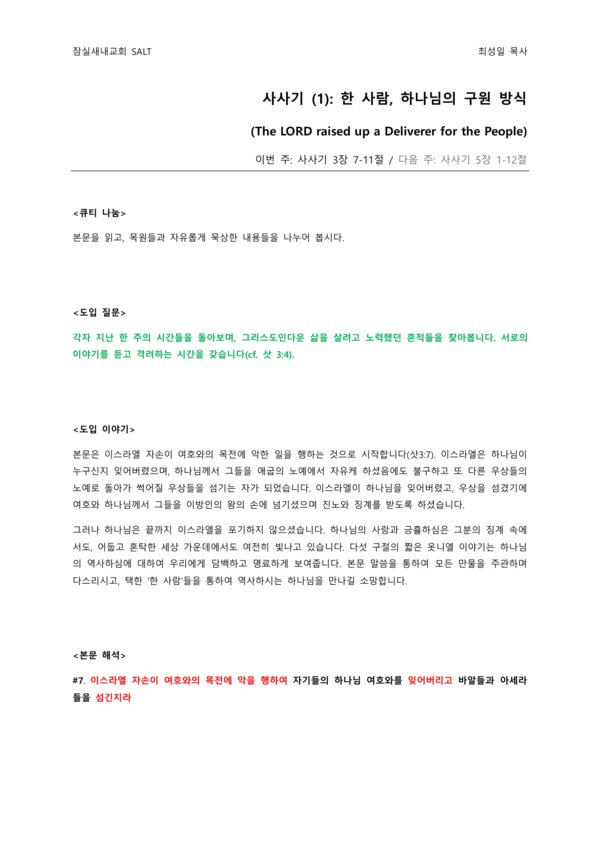 잠실새내교회 SALT

최성일 목사

사사기 (1): 한 사람, 하나님의 구원 방식

(The LORD raised up a Deliverer for the People)

이번 주: 사사기 3장 7-11절 / 다음 주: 사사기 5장 1-12절

<큐티 나눔>

본문을 읽고, 목원들과 자유롭게 묵상한 내용들을 나누어 봅시다.

<도입 질문>

각자 지난 한 주의 시간들을 돌아보며, 그리스도인다운 삶을 살려고 노력했던 흔적들을 찾아봅니다. 서로의 이야기를 듣고 격려하는 시간을 갖습니다(cf. 삿 3:4).

<도입 이야기>

본문은 이스라엘 자손이 여호와의 목전에 악한 일을 행하는 것으로 시작합니다(삿3:7). 이스라엘은 하나님이 누구신지 잊어버렸으며, 하나님께서 그들을 애굽의 노예에서 자유케 하셨음에도 불구하고 또 다른 우상들의 노예로 돌아가 썩어질 우상들을 섬기는 자가 되었습니다. 이스라엘이 하나님을 잊어버렸고, 우상을 섬겼기에 여호와 하나님께서 그들을 이방인의 왕의 손에 넘기셨으며 진노와 징계를 받도록 하셨습니다.

그러나 하나님은 끝까지 이스라엘을 포기하지 않으셨습니다. 하나님의 사랑과 긍휼하심은 그분의 징계 속에서도, 어둡고 혼탁한 세상 가운데에서도 여전히 빛나고 있습니다. 다섯 구절의 짧은 옷니엘 이야기는 하나님의 역사하심에 대하여 우리에게 담백하고 명료하게 보여줍니다. 본문 말씀을 통하여 모든 만물을 주관하며 다스리시고, 택한 '한 사람'들을 통하여 역사하시는 하나님을 만나길 소망합니다.

<본문 해석>

#7. 이스라엘 자손이 여호와의 목전에 악을 행하여 자기들의 하나님 여호와를 잊어버리고 바알들과 아세라들을 섬긴지라